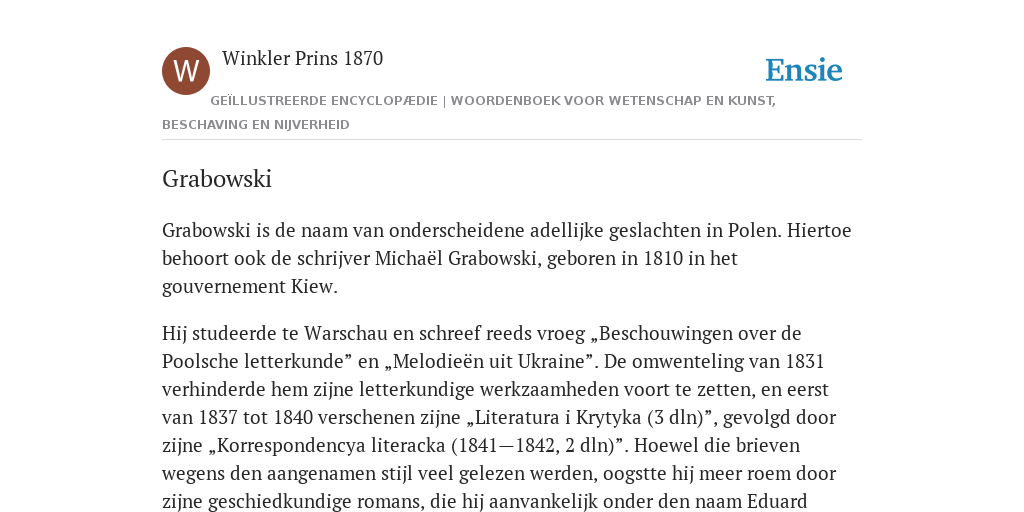 W

Winkler Prins 1870

Ensie

GEÏLLUSTREERDE ENCYCLOPÆDIE | WOORDENBOEK VOOR WETENSCHAP EN KUNST, BESCHAVING EN NIJVERHEID

Grabowski

Grabowski is de naam van onderscheidene adellijke geslachten in Polen. Hiertoe behoort ook de schrijver Michaël Grabowski, geboren in 1810 in het gouvernement Kiew.

Hij studeerde te Warschau en schreef reeds vroeg „Beschouwingen over de Poolsche letterkunde” en „Melodieën uit Ukraine”. De omwenteling van 1831 verhinderde hem zijne letterkundige werkzaamheden voort te zetten, en eerst van 1837 tot 1840 verschenen zijne „Literatura i Krytyka (3 dln)”, gevolgd door zijne „Korrespondencya literacka (1841—1842, 2 dln)”. Hoewel die brieven wegens den aangenamen stijl veel gelezen werden, oogstte hij meer roem door zijne geschiedkundige romans, die hij aanvankelijk onder den naam Eduard